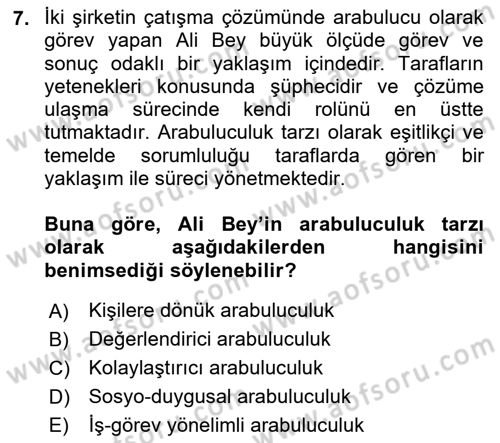 7. İki şirketin çatışma çözümünde arabulucu olarak görev yapan Ali Bey büyük ölçüde görev ve sonuç odaklı bir yaklaşım içindedir. Tarafların yetenekleri konusunda şüphecidir ve çözüme ulaşma sürecinde kendi rolünü en üstte tutmaktadır. Arabuluculuk tarzı olarak eşitlikçi ve temelde sorumluluğu taraflarda gören bir yaklaşım ile süreci yönetmektedir.

Buna göre, Ali Bey'in arabuluculuk tarzı olarak aşağıdakilerden hangisini benimsediği söylenebilir?

A) Kişilere dönük arabuluculuk
B) Değerlendirici arabuluculuk
C) Kolaylaştırıcı arabuluculuk
D) Sosyo-duygusal arabuluculuk
E) İş-görev yönelimli arabuluculuk

www.aofsoru.com